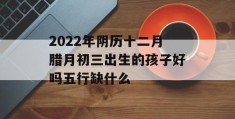 2022年阴历十二月腊月初三出生的孩子好吗五行缺什么